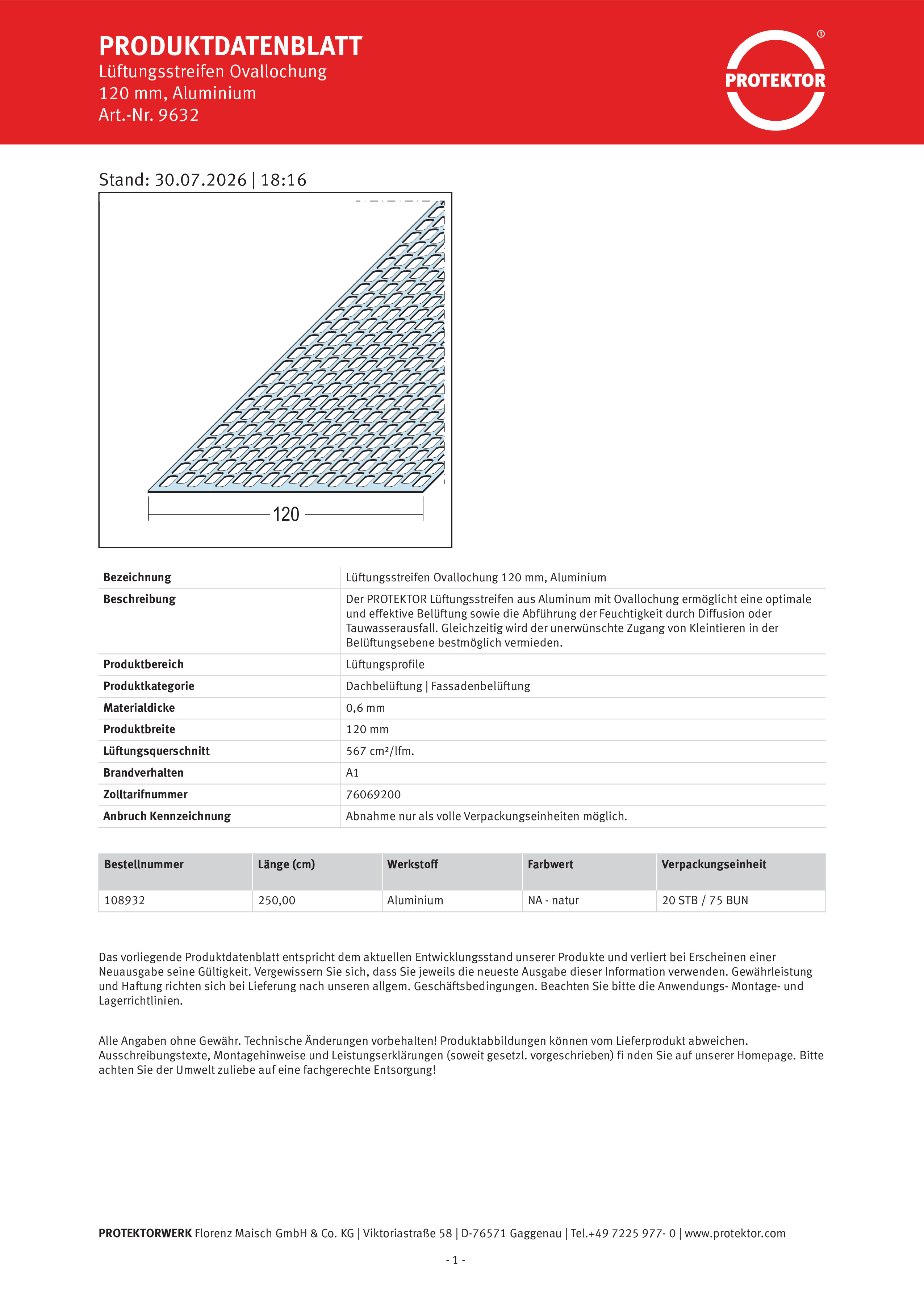 PRODUKTDATENBLATT
Lüftungsstreifen Ovallochung
120 mm, Aluminium
Art.-Nr. 9632

PROTEKTOR ®

Stand: 30.07.2026 | 18:16

120

| Bezeichnung | Lüftungsstreifen Ovallochung 120 mm, Aluminium |
|---|---|
| Beschreibung | Der PROTEKTOR Lüftungsstreifen aus Aluminum mit Ovallochung ermöglicht eine optimale und effektive Belüftung sowie die Abführung der Feuchtigkeit durch Diffusion oder Tauwasserausfall. Gleichzeitig wird der unerwünschte Zugang von Kleintieren in der Belüftungsebene bestmöglich vermieden. |
| Produktbereich | Lüftungsprofile |
| Produktkategorie | Dachbelüftung \| Fassadenbelüftung |
| Materialdicke | 0,6 mm |
| Produktbreite | 120 mm |
| Lüftungsquerschnitt | 567 cm²/lfm. |
| Brandverhalten | A1 |
| Zolltarifnummer | 76069200 |
| Anbruch Kennzeichnung | Abnahme nur als volle Verpackungseinheiten möglich. |

| Bestellnummer | Länge (cm) | Werkstoff | Farbwert | Verpackungseinheit |
|---|---|---|---|---|
| 108932 | 250,00 | Aluminium | NA - natur | 20 STB / 75 BUN |

Das vorliegende Produktdatenblatt entspricht dem aktuellen Entwicklungsstand unserer Produkte und verliert bei Erscheinen einer Neuausgabe seine Gültigkeit. Vergewissern Sie sich, dass Sie jeweils die neueste Ausgabe dieser Information verwenden. Gewährleistung und Haftung richten sich bei Lieferung nach unseren allgem. Geschäftsbedingungen. Beachten Sie bitte die Anwendungs- Montage- und Lagerrichtlinien.

Alle Angaben ohne Gewähr. Technische Änderungen vorbehalten! Produktabbildungen können vom Lieferprodukt abweichen. Ausschreibungstexte, Montagehinweise und Leistungserklärungen (soweit gesetzl. vorgeschrieben) fi nden Sie auf unserer Homepage. Bitte achten Sie der Umwelt zuliebe auf eine fachgerechte Entsorgung!

PROTEKTORWERK Florenz Maisch GmbH & Co. KG | Viktoriastraße 58 | D-76571 Gaggenau | Tel.+49 7225 977- 0 | www.protektor.com

- 1 -